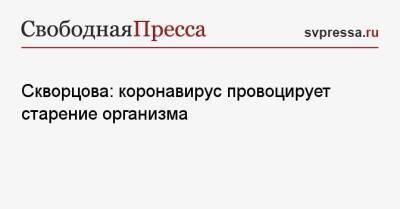 СвободнаяПресса svpressa.ru

Скворцова: коронавирус провоцирует старение организма